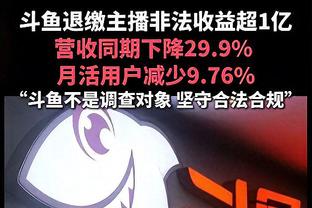 斗鱼退缴主播非法收益超1亿
营收同期下降29.9%
月活用户减少9.76%
“斗鱼不是调查对象 坚守合法合规”